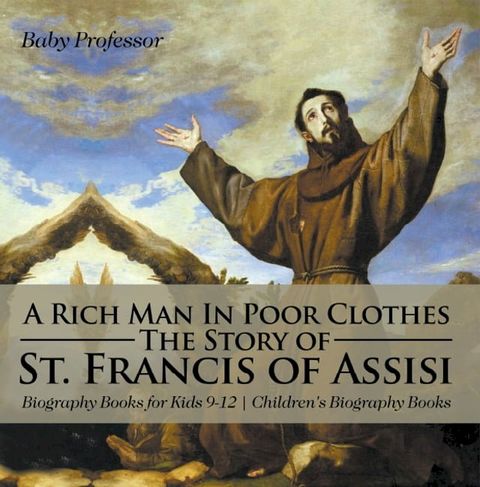 Baby Professor

A Rich Man In Poor Clothes
The Story of
St. Francis of Assisi
Biography Books for Kids 9-12 | Children's Biography Books